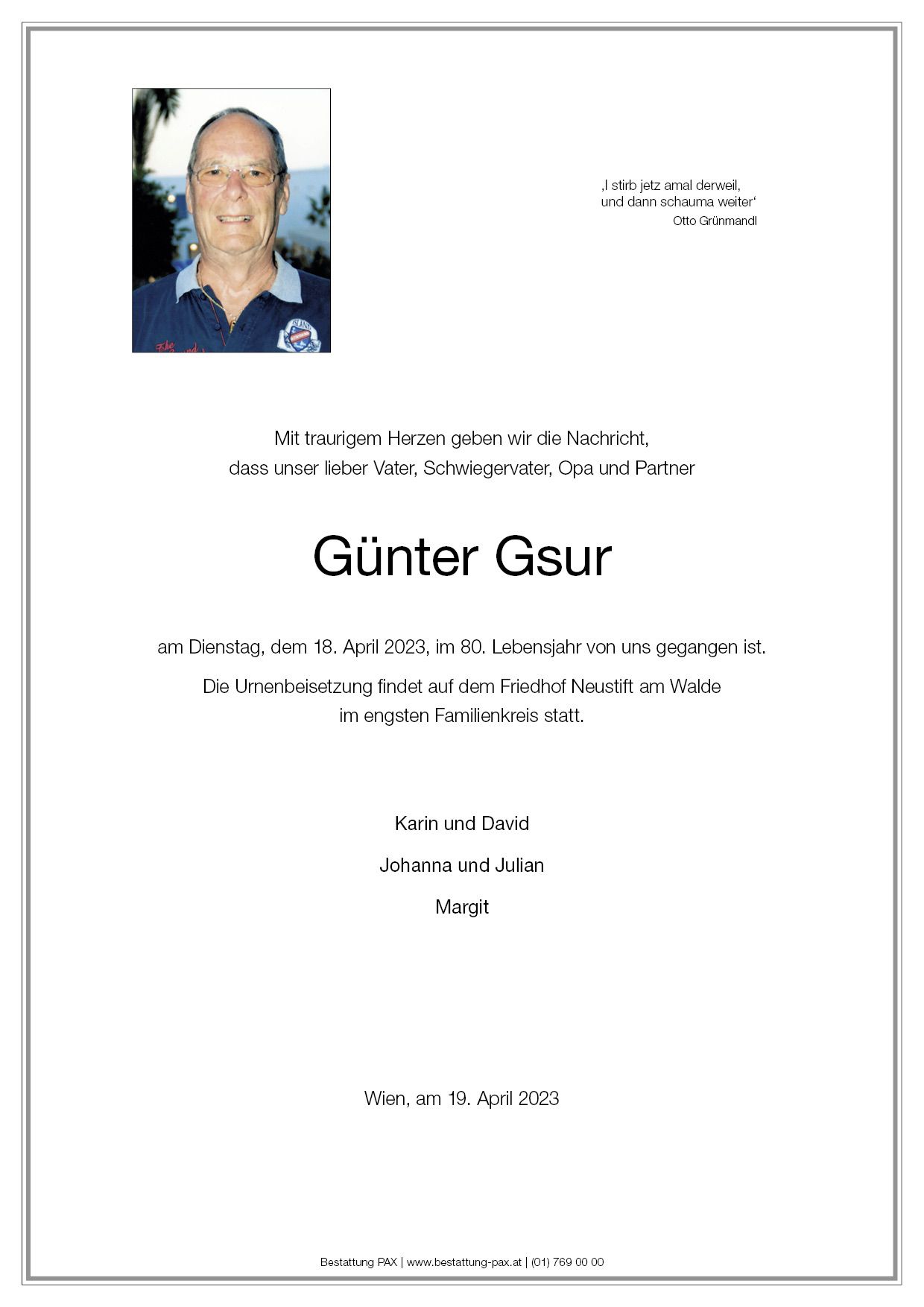 ‚I stirb jetz amal derweil, und dann schauma weiter‘
Otto Grünmandl

Mit traurigem Herzen geben wir die Nachricht, dass unser lieber Vater, Schwiegervater, Opa und Partner

Günter Gsur

am Dienstag, dem 18. April 2023, im 80. Lebensjahr von uns gegangen ist.

Die Urnenbeisetzung findet auf dem Friedhof Neustift am Walde im engsten Familienkreis statt.

Karin und David

Johanna und Julian

Margit

Wien, am 19. April 2023

Bestattung PAX | www.bestattung-pax.at | (01) 769 00 00